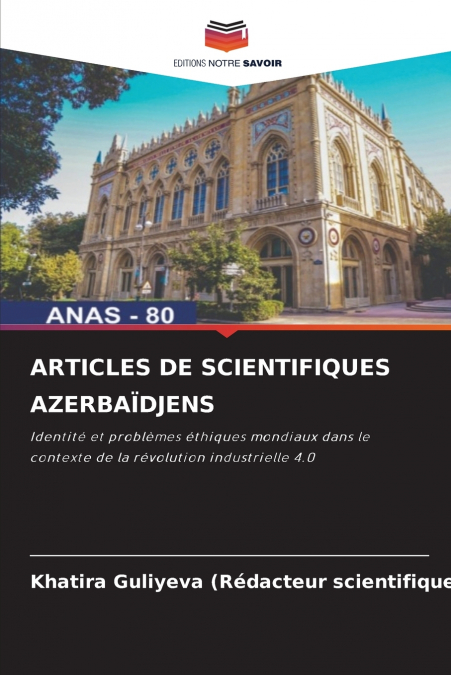 EDITIONS NOTRE SAVOIR

ANAS - 80

ARTICLES DE SCIENTIFIQUES AZERBAÏDJENS

Identité et problèmes éthiques mondiaux dans le contexte de la révolution industrielle 4.0

Khatira Guliyeva (Rédacteur scientifique